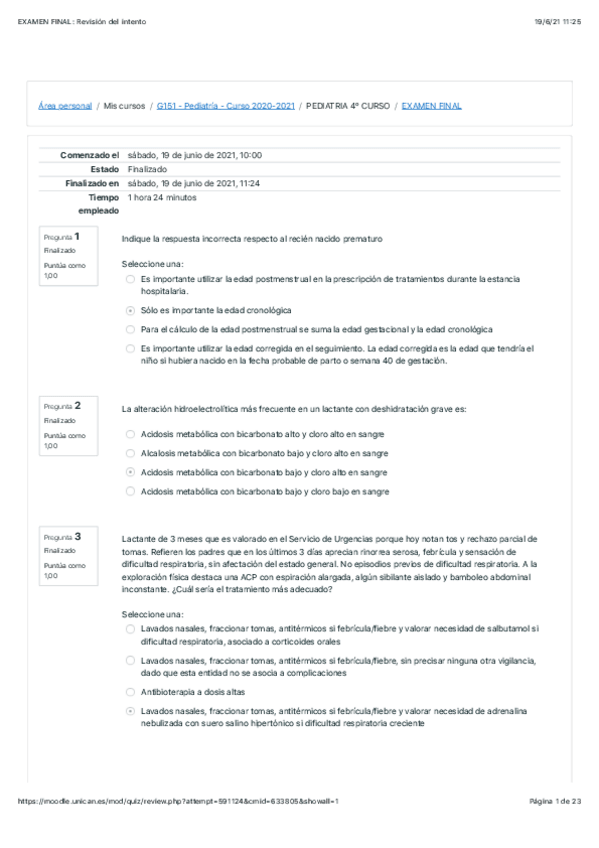 EXAMEN FINAL: Revisión del intento

19/6/21 11:25

Área personal / Mis cursos / G151 - Pediatría - Curso 2020-2021 / PEDIATRIA 4º CURSO / EXAMEN FINAL

| | |
|---|---|
| Comenzado el | sábado, 19 de junio de 2021, 10:00 |
| Estado | Finalizado |
| Finalizado en | sábado, 19 de junio de 2021, 11:24 |
| Tiempo empleado | 1 hora 24 minutos |

Pregunta 1
Finalizado
Puntúa como 1,00

Indique la respuesta incorrecta respecto al recién nacido prematuro

Seleccione una:
Es importante utilizar la edad postmenstrual en la prescripción de tratamientos durante la estancia hospitalaria.
Sólo es importante la edad cronológica
Para el cálculo de la edad postmenstrual se suma la edad gestacional y la edad cronológica
Es importante utilizar la edad corregida en el seguimiento. La edad corregida es la edad que tendría el niño si hubiera nacido en la fecha probable de parto o semana 40 de gestación.

Pregunta 2
Finalizado
Puntúa como 1,00

La alteración hidroelectrolítica más frecuente en un lactante con deshidratación grave es:

Acidosis metabólica con bicarbonato alto y cloro alto en sangre
Alcalosis metabólica con bicarbonato bajo y cloro alto en sangre
Acidosis metabólica con bicarbonato bajo y cloro alto en sangre
Acidosis metabólica con bicarbonato bajo y cloro bajo en sangre

Pregunta 3
Finalizado
Puntúa como 1,00

Lactante de 3 meses que es valorado en el Servicio de Urgencias porque hoy notan tos y rechazo parcial de tomas. Refieren los padres que en los últimos 3 días aprecian rinorrea serosa, febrícula y sensación de dificultad respiratoria, sin afectación del estado general. No episodios previos de dificultad respiratoria. A la exploración física destaca una ACP con espiración alargada, algún sibilante aislado y bamboleo abdominal inconstante. ¿Cuál sería el tratamiento más adecuado?

Seleccione una:
Lavados nasales, fraccionar tomas, antitérmicos si febrícula/fiebre y valorar necesidad de salbutamol si dificultad respiratoria, asociado a corticoides orales
Lavados nasales, fraccionar tomas, antitérmicos si febrícula/fiebre, sin precisar ninguna otra vigilancia, dado que esta entidad no se asocia a complicaciones
Antibioterapia a dosis altas
Lavados nasales, fraccionar tomas, antitérmicos si febrícula/fiebre y valorar necesidad de adrenalina nebulizada con suero salino hipertónico si dificultad respiratoria creciente

https://moodle.unican.es/mod/quiz/review.php?attempt=591124&cmid=633805&showall=1

Página 1 de 23